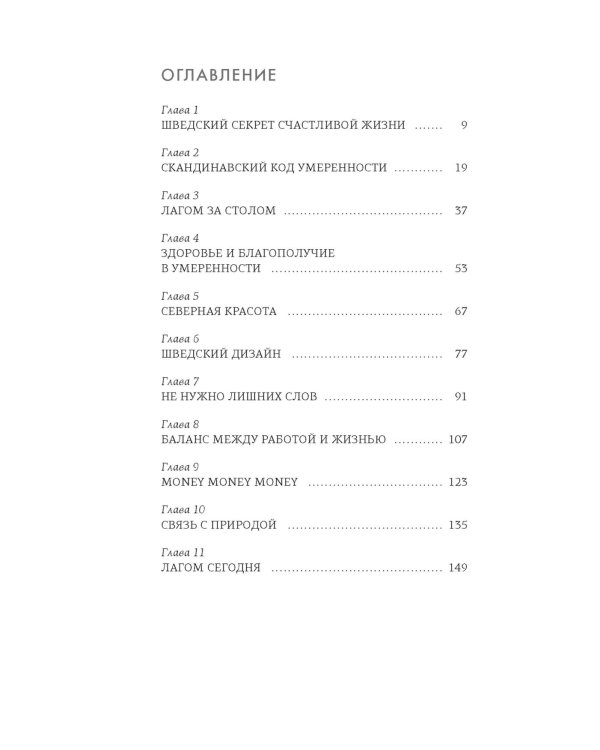 ОГЛАВЛЕНИЕ

Глава 1
ШВЕДСКИЙ СЕКРЕТ СЧАСТЛИВОЙ ЖИЗНИ 9

Глава 2
СКАНДИНАВСКИЙ КОД УМЕРЕННОСТИ 19

Глава 3
ЛАГОМ ЗА СТОЛОМ 37

Глава 4
ЗДОРОВЬЕ И БЛАГОПОЛУЧИЕ
В УМЕРЕННОСТИ 53

Глава 5
СЕВЕРНАЯ КРАСОТА 67

Глава 6
ШВЕДСКИЙ ДИЗАЙН 77

Глава 7
НЕ НУЖНО ЛИШНИХ СЛОВ 91

Глава 8
БАЛАНС МЕЖДУ РАБОТОЙ И ЖИЗНЬЮ 107

Глава 9
MONEY MONEY MONEY 123

Глава 10
СВЯЗЬ С ПРИРОДОЙ 135

Глава 11
ЛАГОМ СЕГОДНЯ 149